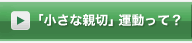 「小さな親切」運動って？